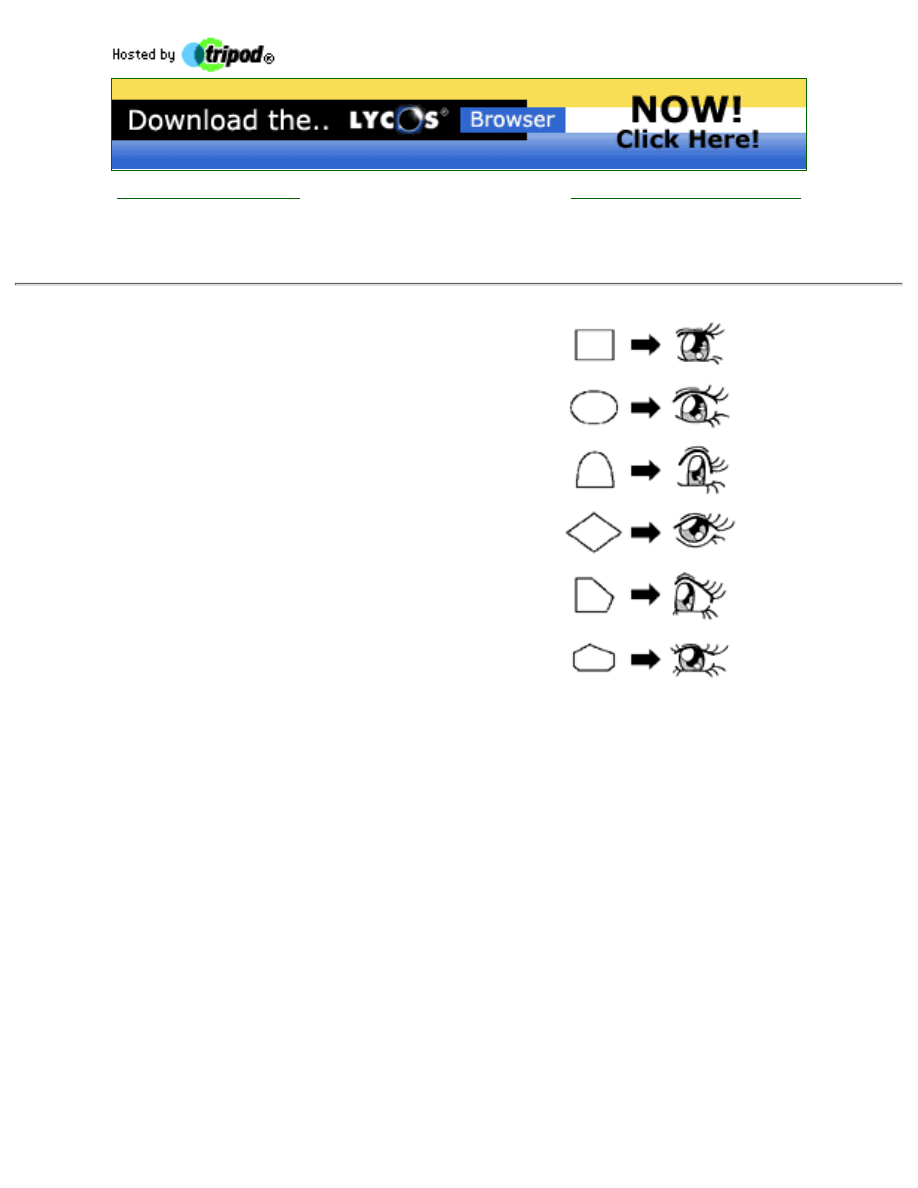 Hosted by tripod®

Download the.. LYCOS® Browser NOW! Click Here!